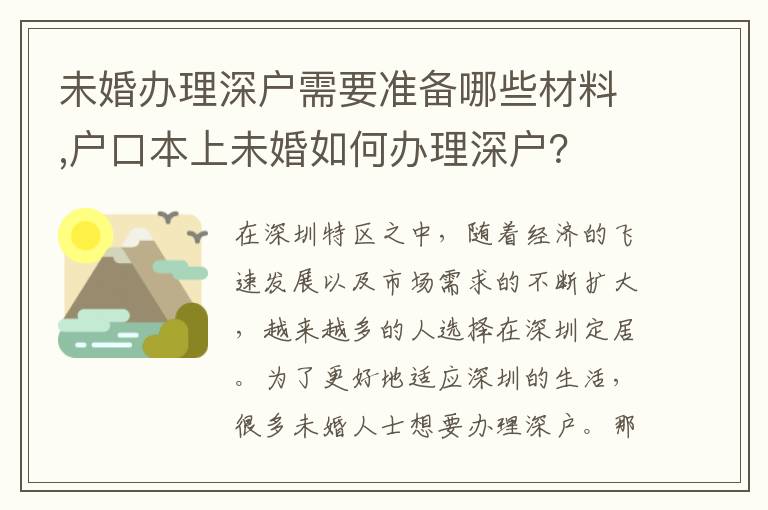 未婚办理深户需要准备哪些材料,户口本上未婚如何办理深户?

在深圳特区之中，随着经济的飞速发展以及市场需求的不断扩大，越来越多的人选择在深圳定居。为了更好地适应深圳的生活，很多未婚人士想要办理深户。那